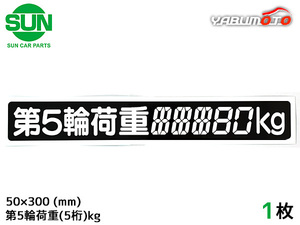 SUN
SUN CAR PARTS

YABUMOTO

第5輪荷重88880kg

50×300 (mm)
第5輪荷重(5桁)kg

1枚